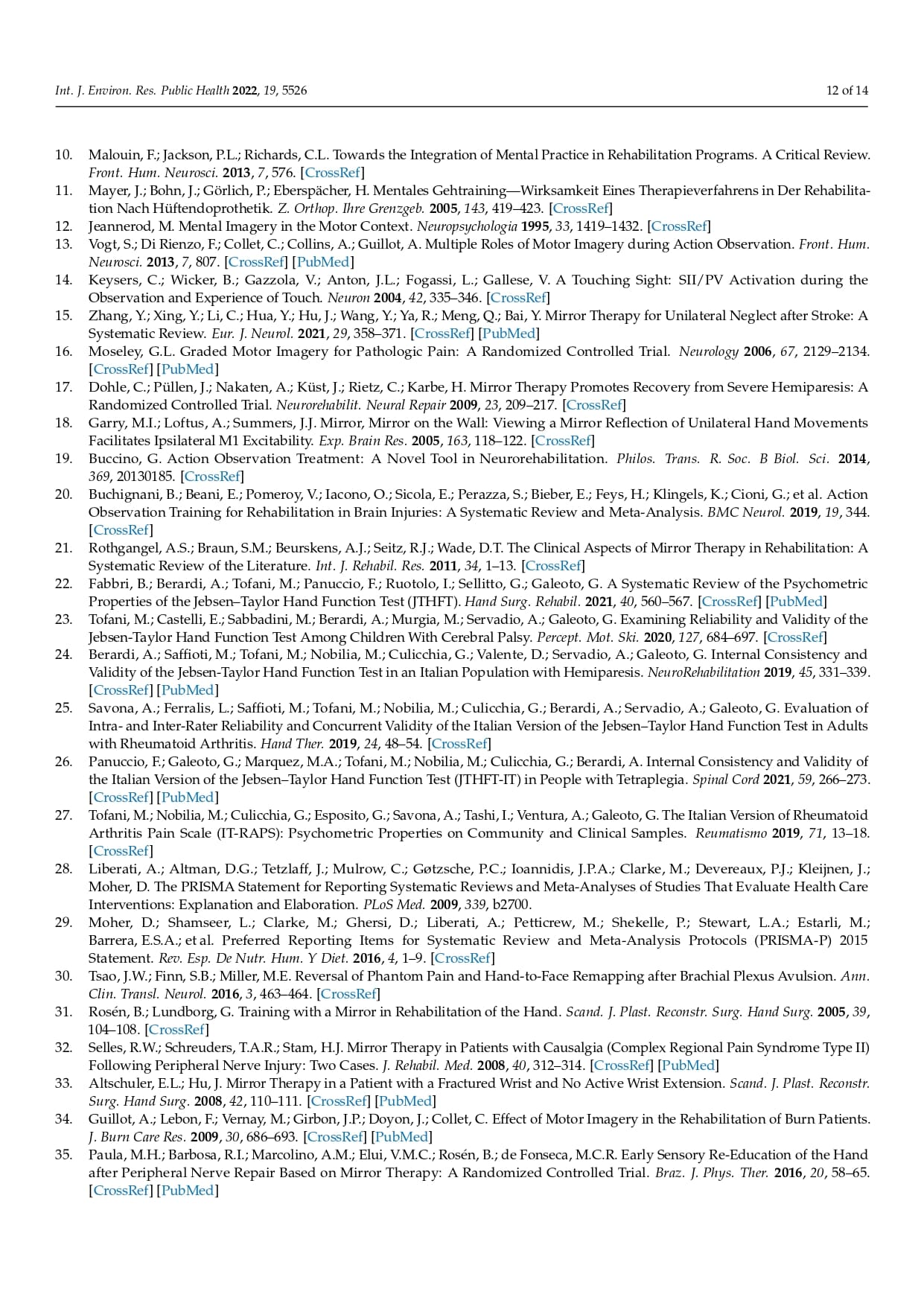 Int. J. Environ. Res. Public Health 2022, 19, 5526 12 of 14

10. Malouin, F.; Jackson, P.L.; Richards, C.L. Towards the Integration of Mental Practice in Rehabilitation Programs. A Critical Review. Front. Hum. Neurosci. 2013, 7, 576. [CrossRef]
11. Mayer, J.; Bohn, J.; Görlich, P.; Eberspächer, H. Mentales Gehtraining—Wirksamkeit Eines Therapieverfahrens in Der Rehabilitation Nach Hüftendoprothetik. Z. Orthop. Ihre Grenzgeb. 2005, 143, 419–423. [CrossRef]
12. Jeannerod, M. Mental Imagery in the Motor Context. Neuropsychologia 1995, 33, 1419–1432. [CrossRef]
13. Vogt, S.; Di Rienzo, F.; Collet, C.; Collins, A.; Guillot, A. Multiple Roles of Motor Imagery during Action Observation. Front. Hum. Neurosci. 2013, 7, 807. [CrossRef] [PubMed]
14. Keysers, C.; Wicker, B.; Gazzola, V.; Anton, J.L.; Fogassi, L.; Gallese, V. A Touching Sight: SII/PV Activation during the Observation and Experience of Touch. Neuron 2004, 42, 335–346. [CrossRef]
15. Zhang, Y.; Xing, Y.; Li, C.; Hua, Y.; Hu, J.; Wang, Y.; Ya, R.; Meng, Q.; Bai, Y. Mirror Therapy for Unilateral Neglect after Stroke: A Systematic Review. Eur. J. Neurol. 2021, 29, 358–371. [CrossRef] [PubMed]
16. Moseley, G.L. Graded Motor Imagery for Pathologic Pain: A Randomized Controlled Trial. Neurology 2006, 67, 2129–2134. [CrossRef] [PubMed]
17. Dohle, C.; Püllen, J.; Nakaten, A.; Küst, J.; Rietz, C.; Karbe, H. Mirror Therapy Promotes Recovery from Severe Hemiparesis: A Randomized Controlled Trial. Neurorehabilit. Neural Repair 2009, 23, 209–217. [CrossRef]
18. Garry, M.I.; Loftus, A.; Summers, J.J. Mirror, Mirror on the Wall: Viewing a Mirror Reflection of Unilateral Hand Movements Facilitates Ipsilateral M1 Excitability. Exp. Brain Res. 2005, 163, 118–122. [CrossRef]
19. Buccino, G. Action Observation Treatment: A Novel Tool in Neurorehabilitation. Philos. Trans. R. Soc. B Biol. Sci. 2014, 369, 20130185. [CrossRef]
20. Buchignani, B.; Beani, E.; Pomeroy, V.; Iacono, O.; Sicola, E.; Perazza, S.; Bieber, E.; Feys, H.; Klingels, K.; Cioni, G.; et al. Action Observation Training for Rehabilitation in Brain Injuries: A Systematic Review and Meta-Analysis. BMC Neurol. 2019, 19, 344. [CrossRef]
21. Rothgangel, A.S.; Braun, S.M.; Beurskens, A.J.; Seitz, R.J.; Wade, D.T. The Clinical Aspects of Mirror Therapy in Rehabilitation: A Systematic Review of the Literature. Int. J. Rehabil. Res. 2011, 34, 1–13. [CrossRef]
22. Fabbri, B.; Berardi, A.; Tofani, M.; Panuccio, F.; Ruotolo, I.; Sellitto, G.; Galeoto, G. A Systematic Review of the Psychometric Properties of the Jebsen–Taylor Hand Function Test (JTHFT). Hand Surg. Rehabil. 2021, 40, 560–567. [CrossRef] [PubMed]
23. Tofani, M.; Castelli, E.; Sabbadini, M.; Berardi, A.; Murgia, M.; Servadio, A.; Galeoto, G. Examining Reliability and Validity of the Jebsen-Taylor Hand Function Test Among Children With Cerebral Palsy. Percept. Mot. Ski. 2020, 127, 684–697. [CrossRef]
24. Berardi, A.; Saffioti, M.; Tofani, M.; Nobilia, M.; Culicchia, G.; Valente, D.; Servadio, A.; Galeoto, G. Internal Consistency and Validity of the Jebsen-Taylor Hand Function Test in an Italian Population with Hemiparesis. NeuroRehabilitation 2019, 45, 331–339. [CrossRef] [PubMed]
25. Savona, A.; Ferralis, L.; Saffioti, M.; Tofani, M.; Nobilia, M.; Culicchia, G.; Berardi, A.; Servadio, A.; Galeoto, G. Evaluation of Intra- and Inter-Rater Reliability and Concurrent Validity of the Italian Version of the Jebsen–Taylor Hand Function Test in Adults with Rheumatoid Arthritis. Hand Ther. 2019, 24, 48–54. [CrossRef]
26. Panuccio, F.; Galeoto, G.; Marquez, M.A.; Tofani, M.; Nobilia, M.; Culicchia, G.; Berardi, A. Internal Consistency and Validity of the Italian Version of the Jebsen–Taylor Hand Function Test (JTHFT-IT) in People with Tetraplegia. Spinal Cord 2021, 59, 266–273. [CrossRef] [PubMed]
27. Tofani, M.; Nobilia, M.; Culicchia, G.; Esposito, G.; Savona, A.; Tashi, I.; Ventura, A.; Galeoto, G. The Italian Version of Rheumatoid Arthritis Pain Scale (IT-RAPS): Psychometric Properties on Community and Clinical Samples. Reumatismo 2019, 71, 13–18. [CrossRef]
28. Liberati, A.; Altman, D.G.; Tetzlaff, J.; Mulrow, C.; Gøtzsche, P.C.; Ioannidis, J.P.A.; Clarke, M.; Devereaux, P.J.; Kleijnen, J.; Moher, D. The PRISMA Statement for Reporting Systematic Reviews and Meta-Analyses of Studies That Evaluate Health Care Interventions: Explanation and Elaboration. PLoS Med. 2009, 339, b2700.
29. Moher, D.; Shamseer, L.; Clarke, M.; Ghersi, D.; Liberati, A.; Petticrew, M.; Shekelle, P.; Stewart, L.A.; Estarli, M.; Barrera, E.S.A.; et al. Preferred Reporting Items for Systematic Review and Meta-Analysis Protocols (PRISMA-P) 2015 Statement. Rev. Esp. De Nutr. Hum. Y Diet. 2016, 4, 1–9. [CrossRef]
30. Tsao, J.W.; Finn, S.B.; Miller, M.E. Reversal of Phantom Pain and Hand-to-Face Remapping after Brachial Plexus Avulsion. Ann. Clin. Transl. Neurol. 2016, 3, 463–464. [CrossRef]
31. Rosén, B.; Lundborg, G. Training with a Mirror in Rehabilitation of the Hand. Scand. J. Plast. Reconstr. Surg. Hand Surg. 2005, 39, 104–108. [CrossRef]
32. Selles, R.W.; Schreuders, T.A.R.; Stam, H.J. Mirror Therapy in Patients with Causalgia (Complex Regional Pain Syndrome Type II) Following Peripheral Nerve Injury: Two Cases. J. Rehabil. Med. 2008, 40, 312–314. [CrossRef] [PubMed]
33. Altschuler, E.L.; Hu, J. Mirror Therapy in a Patient with a Fractured Wrist and No Active Wrist Extension. Scand. J. Plast. Reconstr. Surg. Hand Surg. 2008, 42, 110–111. [CrossRef] [PubMed]
34. Guillot, A.; Lebon, F.; Vernay, M.; Girbon, J.P.; Doyon, J.; Collet, C. Effect of Motor Imagery in the Rehabilitation of Burn Patients. J. Burn Care Res. 2009, 30, 686–693. [CrossRef] [PubMed]
35. Paula, M.H.; Barbosa, R.I.; Marcolino, A.M.; Elui, V.M.C.; Rosén, B.; de Fonseca, M.C.R. Early Sensory Re-Education of the Hand after Peripheral Nerve Repair Based on Mirror Therapy: A Randomized Controlled Trial. Braz. J. Phys. Ther. 2016, 20, 58–65. [CrossRef] [PubMed]